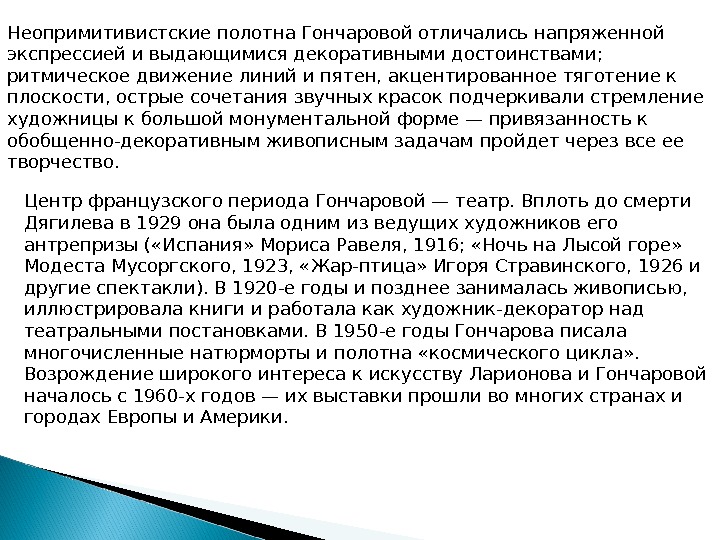 Неопримитивистские полотна Гончаровой отличались напряженной экспрессией и выдающимися декоративными достоинствами; ритмическое движение линий и пятен, акцентированное тяготение к плоскости, острые сочетания звучных красок подчеркивали стремление художницы к большой монументальной форме — привязанность к обобщенно-декоративным живописным задачам пройдет через все ее творчество.

Центр французского периода Гончаровой — театр. Вплоть до смерти Дягилева в 1929 она была одним из ведущих художников его антрепризы («Испания» Мориса Равеля, 1916; «Ночь на Лысой горе» Модеста Мусоргского, 1923, «Жар-птица» Игоря Стравинского, 1926 и другие спектакли). В 1920-е годы и позднее занималась живописью, иллюстрировала книги и работала как художник-декоратор над театральными постановками. В 1950-е годы Гончарова писала многочисленные натюрморты и полотна «космического цикла». Возрождение широкого интереса к искусству Ларионова и Гончаровой началось с 1960-х годов — их выставки прошли во многих странах и городах Европы и Америки.